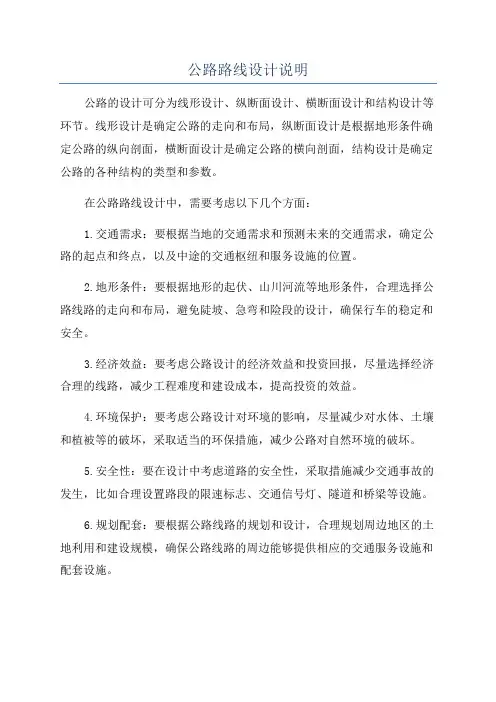 公路路线设计说明

公路的设计可分为线形设计、纵断面设计、横断面设计和结构设计等环节。线形设计是确定公路的走向和布局，纵断面设计是根据地形条件确定公路的纵向剖面，横断面设计是确定公路的横向剖面，结构设计是确定公路的各种结构的类型和参数。

在公路路线设计中，需要考虑以下几个方面：

1.交通需求：要根据当地的交通需求和预测未来的交通需求，确定公路的起点和终点，以及中途的交通枢纽和服务设施的位置。

2.地形条件：要根据地形的起伏、山川河流等地形条件，合理选择公路线路的走向和布局，避免陡坡、急弯和险段的设计，确保行车的稳定和安全。

3.经济效益：要考虑公路设计的经济效益和投资回报，尽量选择经济合理的线路，减少工程难度和建设成本，提高投资的效益。

4.环境保护：要考虑公路设计对环境的影响，尽量减少对水体、土壤和植被等的破坏，采取适当的环保措施，减少公路对自然环境的破坏。

5.安全性：要在设计中考虑道路的安全性，采取措施减少交通事故的发生，比如合理设置路段的限速标志、交通信号灯、隧道和桥梁等设施。

6.规划配套：要根据公路线路的规划和设计，合理规划周边地区的土地利用和建设规模，确保公路线路的周边能够提供相应的交通服务设施和配套设施。